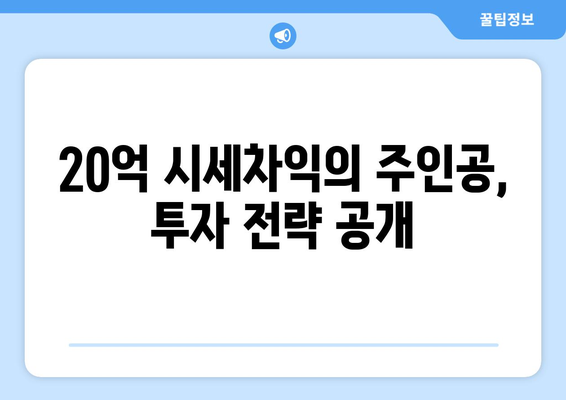 꿀팁정보

20억 시세차익의 주인공, 투자 전략 공개